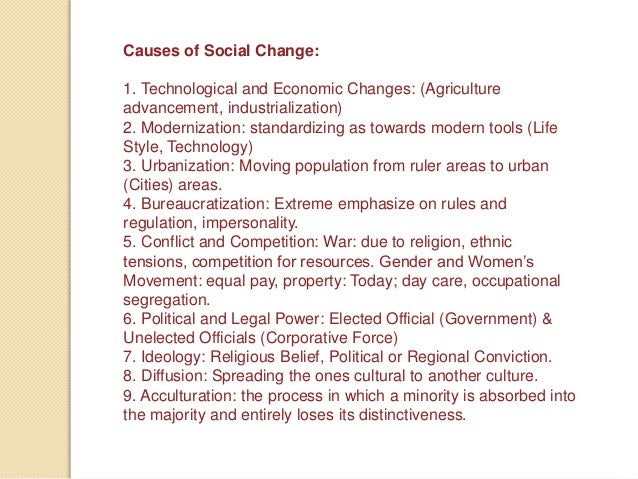 Causes of Social Change:

1. Technological and Economic Changes: (Agriculture advancement, industrialization)
2. Modernization: standardizing as towards modern tools (Life Style, Technology)
3. Urbanization: Moving population from ruler areas to urban (Cities) areas.
4. Bureaucratization: Extreme emphasize on rules and regulation, impersonality.
5. Conflict and Competition: War: due to religion, ethnic tensions, competition for resources. Gender and Women's Movement: equal pay, property: Today; day care, occupational segregation.
6. Political and Legal Power: Elected Official (Government) & Unelected Officials (Corporative Force)
7. Ideology: Religious Belief, Political or Regional Conviction.
8. Diffusion: Spreading the ones cultural to another culture.
9. Acculturation: the process in which a minority is absorbed into the majority and entirely loses its distinctiveness.